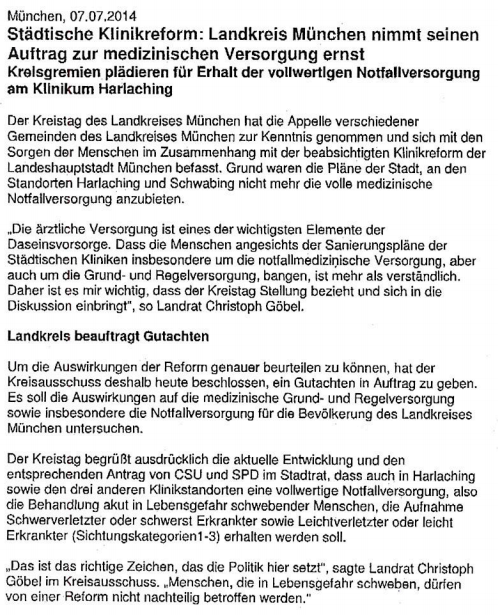 München, 07.07.2014

Städtische Klinikreform: Landkreis München nimmt seinen Auftrag zur medizinischen Versorgung ernst

Kreisgremien plädieren für Erhalt der vollwertigen Notfallversorgung am Klinikum Harlaching

Der Kreistag des Landkreises München hat die Appelle verschiedener Gemeinden des Landkreises München zur Kenntnis genommen und sich mit den Sorgen der Menschen im Zusammenhang mit der beabsichtigten Klinikreform der Landeshauptstadt München befasst. Grund waren die Pläne der Stadt, an den Standorten Harlaching und Schwabing nicht mehr die volle medizinische Notfallversorgung anzubieten.

„Die ärztliche Versorgung ist eines der wichtigsten Elemente der Daseinsvorsorge. Dass die Menschen angesichts der Sanierungspläne der Städtischen Kliniken insbesondere um die notfallmedizinische Versorgung, aber auch um die Grund- und Regelversorgung, bangen, ist mehr als verständlich. Daher ist es mir wichtig, dass der Kreistag Stellung bezieht und sich in die Diskussion einbringt", so Landrat Christoph Göbel.

Landkreis beauftragt Gutachten

Um die Auswirkungen der Reform genauer beurteilen zu können, hat der Kreisausschuss deshalb heute beschlossen, ein Gutachten in Auftrag zu geben. Es soll die Auswirkungen auf die medizinische Grund- und Regelversorgung sowie insbesondere die Notfallversorgung für die Bevölkerung des Landkreises München untersuchen.

Der Kreistag begrüßt ausdrücklich die aktuelle Entwicklung und den entsprechenden Antrag von CSU und SPD im Stadtrat, dass auch in Harlaching sowie den drei anderen Klinikstandorten eine vollwertige Notfallversorgung, also die Behandlung akut in Lebensgefahr schwebender Menschen, die Aufnahme Schwerverletzter oder schwerst Erkrankter sowie Leichtverletzter oder leicht Erkrankter (Sichtungskategorien1-3) erhalten werden soll.

„Das ist das richtige Zeichen, das die Politik hier setzt", sagte Landrat Christoph Göbel im Kreisausschuss. „Menschen, die in Lebensgefahr schweben, dürfen von einer Reform nicht nachteilig betroffen werden."